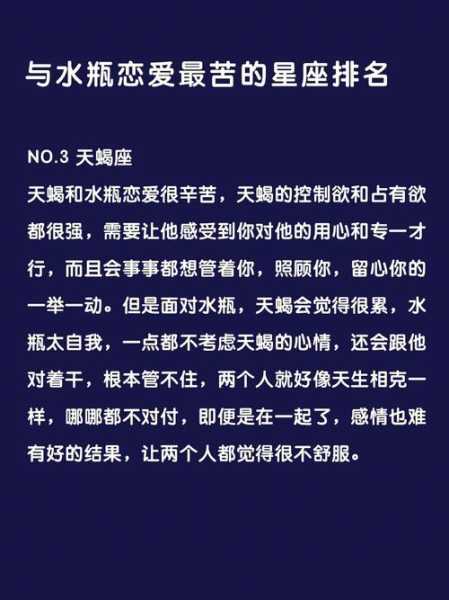 与水瓶恋爱最苦的星座排名

NO.3 天蝎座

天蝎和水瓶恋爱很辛苦，天蝎的控制欲和占有欲都很强，需要让他感受到你对他的用心和专一才行，而且会事事都想管着你，照顾你，留心你的一举一动。但是面对水瓶，天蝎会觉得很累，水瓶太自我，一点都不考虑天蝎的心情，还会跟他对着干，根本管不住，两个人就好像天生相克一样，哪哪都不对付，即便是在一起了，感情也难有好的结果，让两个人都觉得很不舒服。